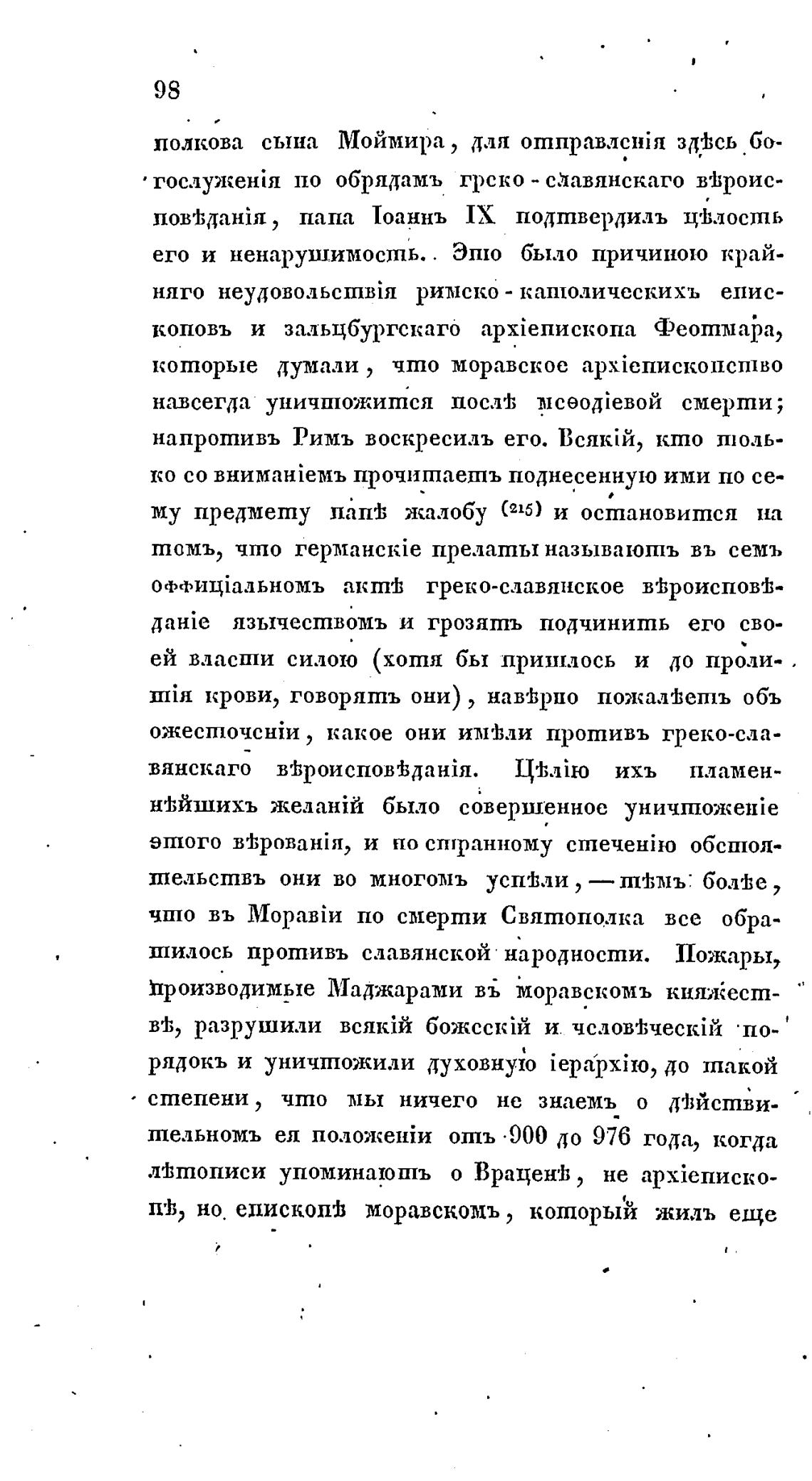 98

полкова сына Моймира, для отправленія здѣсь богослуженія по обрядамъ греко-славянскаго вѣроисповѣданія, папа Іоаннъ IX подтвердилъ цѣлость его и ненарушимость. Это было причиною крайняго неудовольствія римско-католическихъ епископовъ и зальцбургскаго архіепископа Феотмара, которые думали, что моравское архіепископство навсегда уничтожится послѣ меѳодіевой смерти; напротивъ Римъ воскресилъ его. Всякій, кто только со вниманіемъ прочитаетъ поднесенную ими по сему предмету папѣ жалобу (215) и остановится на томъ, что германскіе прелаты называютъ въ семъ оффиціальномъ актѣ греко-славянское вѣроисповѣданіе язычествомъ и грозятъ подчинить его своей власти силою (хотя бы пришлось и до пролитія крови, говорятъ они), навѣрно пожалѣетъ объ ожесточеніи, какое они имѣли противъ греко-славянскаго вѣроисповѣданія. Цѣлію ихъ пламеннѣйшихъ желаній было совершенное уничтоженіе этого вѣрованія, и по странному стеченію обстоятельствъ они во многомъ успѣли, — тѣмъ болѣе, что въ Моравіи по смерти Святополка все обратилось противъ славянской народности. Пожары, производимые Маджарами въ моравскомъ княжествѣ, разрушили всякій божескій и человѣческій порядокъ и уничтожили духовную іерархію, до такой степени, что мы ничего не знаемъ о дѣйствительномъ ея положеніи отъ 900 до 976 года, когда лѣтописи упоминаютъ о Враценѣ, не архіепископѣ, но епископѣ моравскомъ, который жилъ еще